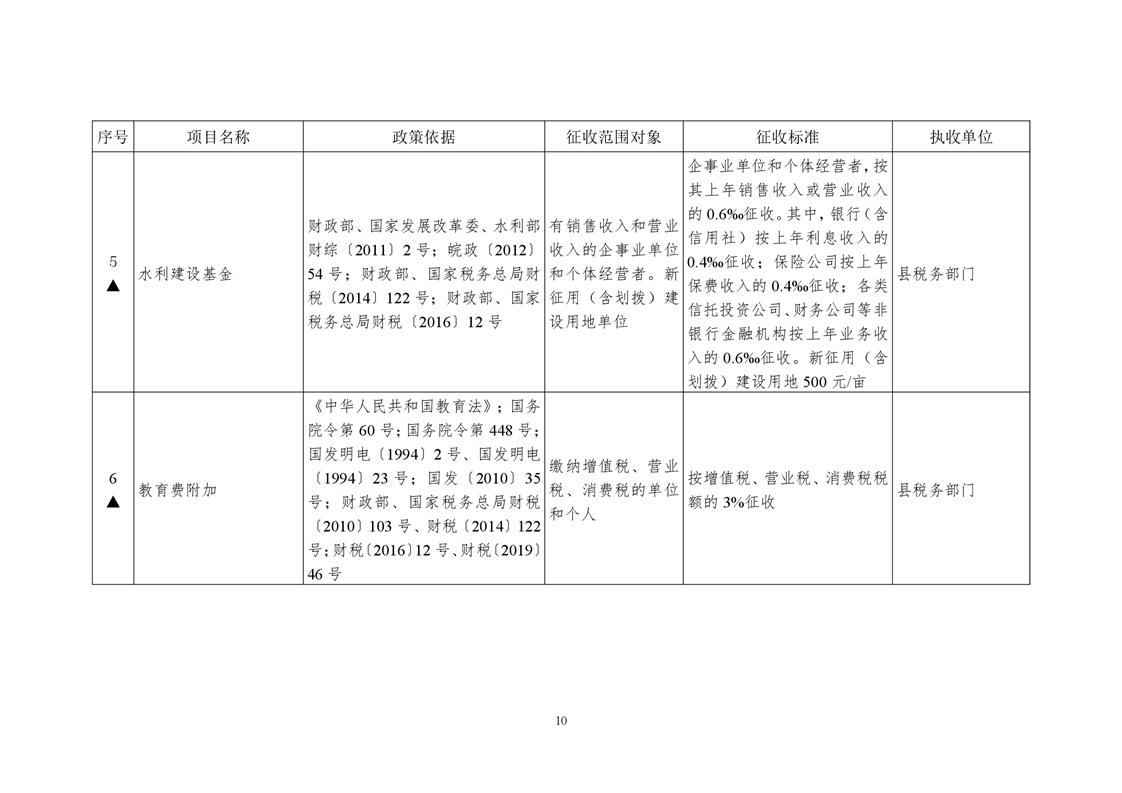 | 序号 | 项目名称 | 政策依据 | 征收范围对象 | 征收标准 | 执收单位 |
|---|---|---|---|---|---|
| 5 ▲ | 水利建设基金 | 财政部、国家发展改革委、水利部财综〔2011〕2号；皖政〔2012〕54号；财政部、国家税务总局财税〔2014〕122号；财政部、国家税务总局财税〔2016〕12号 | 有销售收入和营业收入的企事业单位和个体经营者。新征用（含划拨）建设用地单位 | 企事业单位和个体经营者，按其上年销售收入或营业收入的0.6‰征收。其中，银行（含信用社）按上年利息收入的0.4‰征收；保险公司按上年保费收入的0.4‰征收；各类信托投资公司、财务公司等非银行金融机构按上年业务收入的0.6‰征收。新征用（含划拨）建设用地500元/亩 | 县税务部门 |
| 6 ▲ | 教育费附加 | 《中华人民共和国教育法》；国务院令第60号；国务院令第448号；国发明电〔1994〕2号、国发明电〔1994〕23号；国发〔2010〕35号；财政部、国家税务总局财税〔2010〕103号、财税〔2014〕122号；财税〔2016〕12号、财税〔2019〕46号 | 缴纳增值税、营业税、消费税的单位和个人 | 按增值税、营业税、消费税税额的3%征收 | 县税务部门 |

10